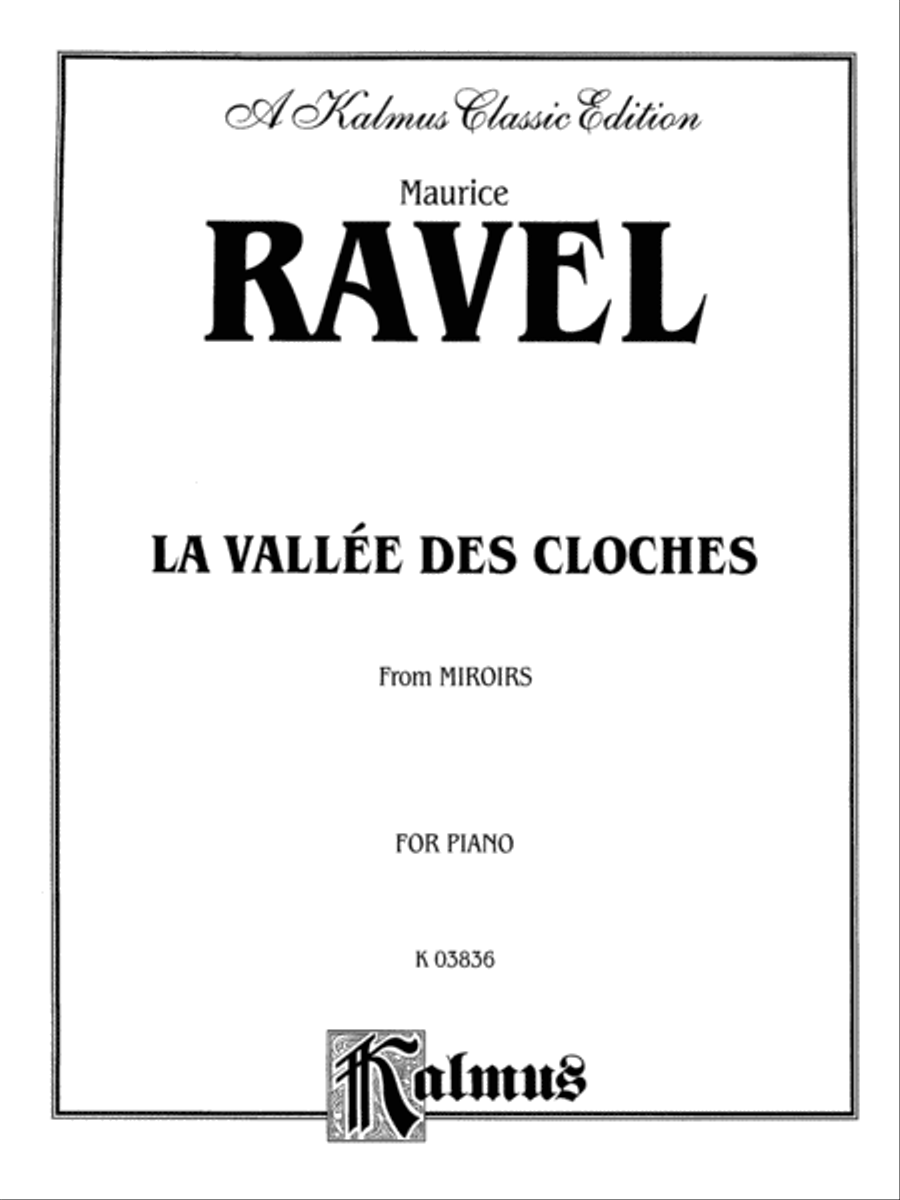 A Kalmus Classic Edition

Maurice

RAVEL

LA VALLÉE DES CLOCHES

From MIROIRS

FOR PIANO

K 03836

Kalmus